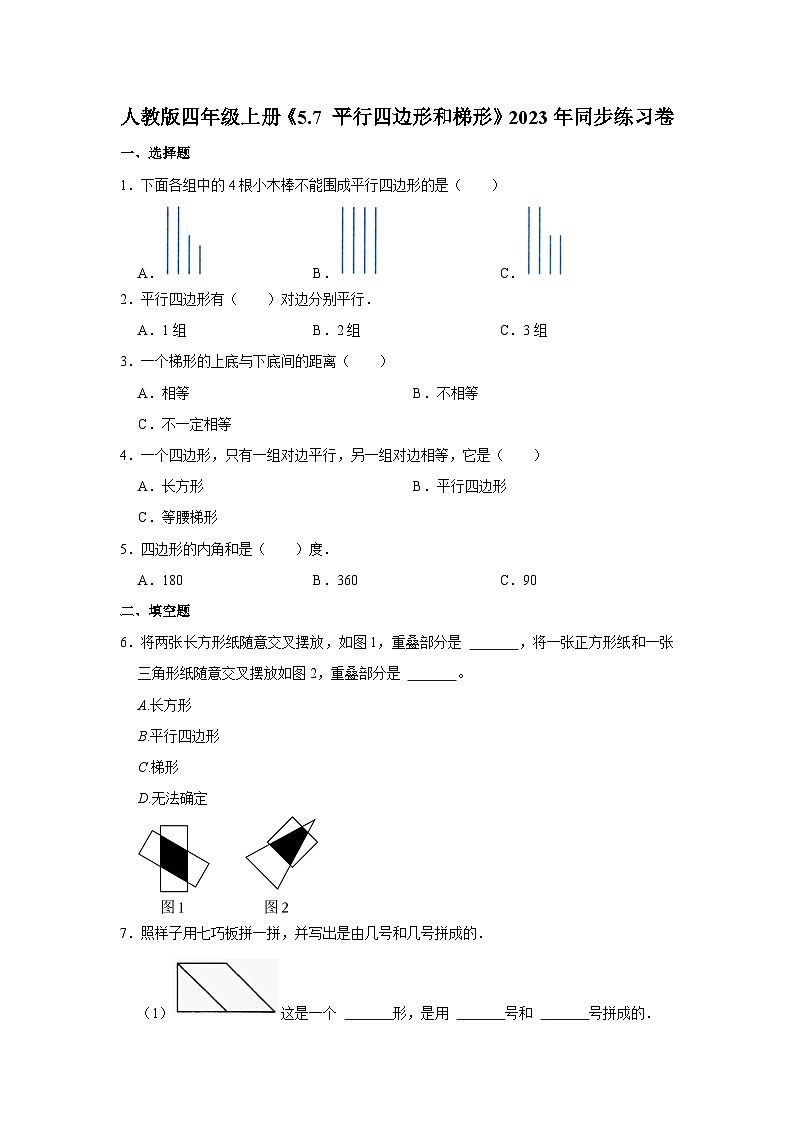 人教版四年级上册《5.7 平行四边形和梯形》2023年同步练习卷

一、选择题

1．下面各组中的4根小木棒不能围成平行四边形的是（　　）

A．　　B．　　C．

2．平行四边形有（　　）对边分别平行．

A．1组　　B．2组　　C．3组

3．一个梯形的上底与下底间的距离（　　）

A．相等　　B．不相等

C．不一定相等

4．一个四边形，只有一组对边平行，另一组对边相等，它是（　　）

A．长方形　　B．平行四边形

C．等腰梯形

5．四边形的内角和是（　　）度．

A．180　　B．360　　C．90

二、填空题

6．将两张长方形纸随意交叉摆放，如图1，重叠部分是 ______，将一张正方形纸和一张三角形纸随意交叉摆放如图2，重叠部分是 ______。

A.长方形

B.平行四边形

C.梯形

D.无法确定

图1　　图2

7．照样子用七巧板拼一拼，并写出是由几号和几号拼成的．

（1）这是一个 ______形，是用 ______号和 ______号拼成的．